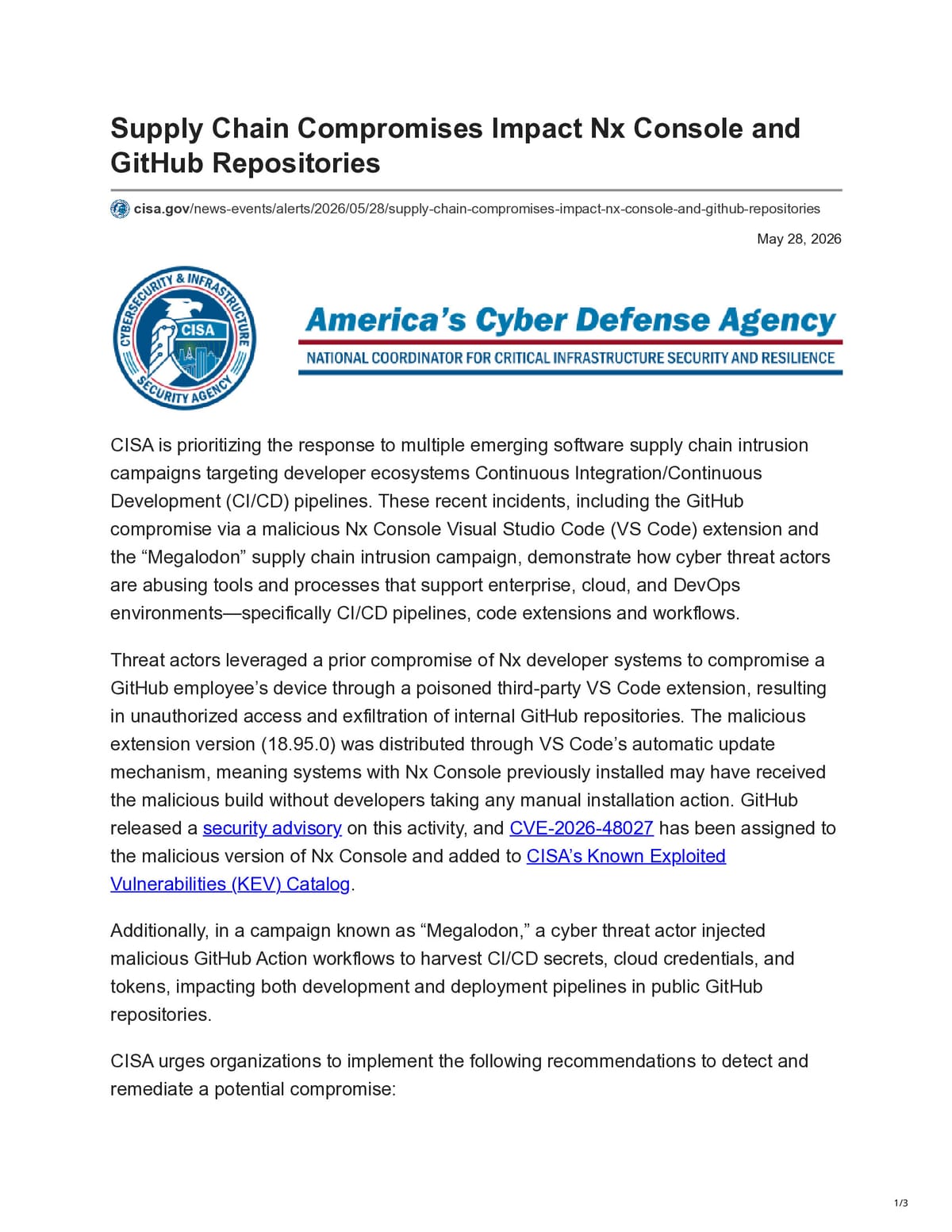 Supply Chain Compromises Impact Nx Console and GitHub Repositories

cisa.gov/news-events/alerts/2026/05/28/supply-chain-compromises-impact-nx-console-and-github-repositories

May 28, 2026

CYBERSECURITY & INFRASTRUCTURE SECURITY AGENCY
CISA

America's Cyber Defense Agency

NATIONAL COORDINATOR FOR CRITICAL INFRASTRUCTURE SECURITY AND RESILIENCE

CISA is prioritizing the response to multiple emerging software supply chain intrusion campaigns targeting developer ecosystems Continuous Integration/Continuous Development (CI/CD) pipelines. These recent incidents, including the GitHub compromise via a malicious Nx Console Visual Studio Code (VS Code) extension and the "Megalodon" supply chain intrusion campaign, demonstrate how cyber threat actors are abusing tools and processes that support enterprise, cloud, and DevOps environments—specifically CI/CD pipelines, code extensions and workflows.

Threat actors leveraged a prior compromise of Nx developer systems to compromise a GitHub employee's device through a poisoned third-party VS Code extension, resulting in unauthorized access and exfiltration of internal GitHub repositories. The malicious extension version (18.95.0) was distributed through VS Code's automatic update mechanism, meaning systems with Nx Console previously installed may have received the malicious build without developers taking any manual installation action. GitHub released a security advisory on this activity, and CVE-2026-48027 has been assigned to the malicious version of Nx Console and added to CISA's Known Exploited Vulnerabilities (KEV) Catalog.

Additionally, in a campaign known as "Megalodon," a cyber threat actor injected malicious GitHub Action workflows to harvest CI/CD secrets, cloud credentials, and tokens, impacting both development and deployment pipelines in public GitHub repositories.

CISA urges organizations to implement the following recommendations to detect and remediate a potential compromise:

1/3